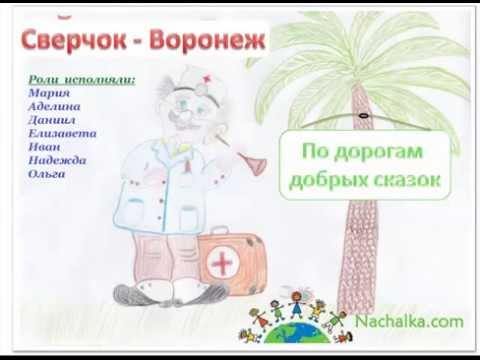 Сверчок - Воронеж

Роли исполняли:
Мария
Аделина
Даниил
Елизавета
Иван
Надежда
Ольга

По дорогам добрых сказок

Nachalka.com